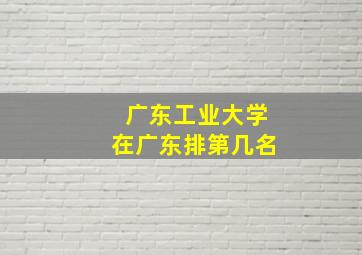 广东工业大学
在广东排第几名